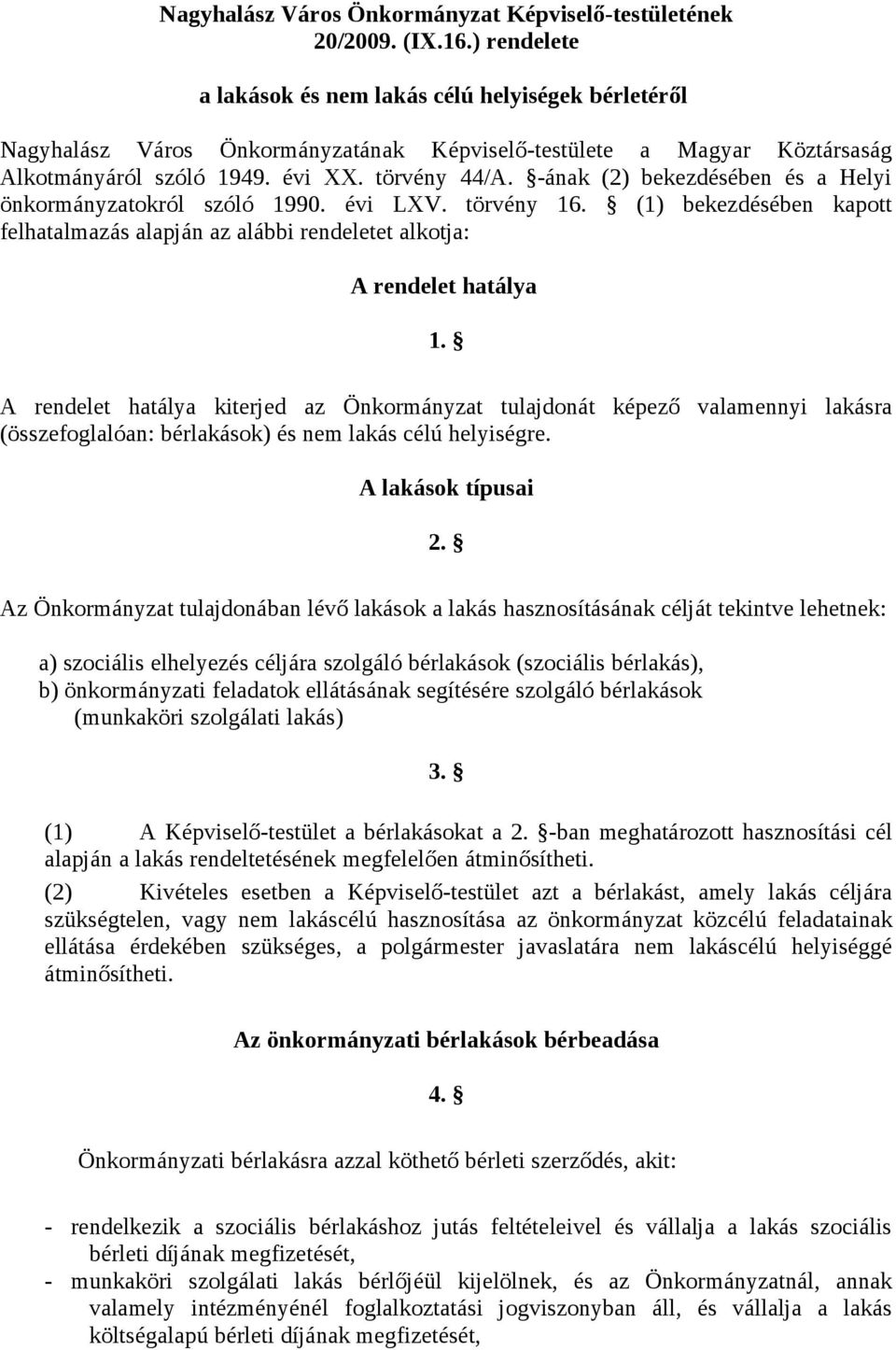 Nagyhalász Város Önkormányzat Képviselő-testületének 20/2009. (IX.16.) rendelete

a lakások és nem lakás célú helyiségek bérletéről

Nagyhalász Város Önkormányzatának Képviselő-testülete a Magyar Köztársaság Alkotmányáról szóló 1949. évi XX. törvény 44/A. §-ának (2) bekezdésében és a Helyi önkormányzatokról szóló 1990. évi LXV. törvény 16. § (1) bekezdésében kapott felhatalmazás alapján az alábbi rendeletet alkotja:

A rendelet hatálya

1. §

A rendelet hatálya kiterjed az Önkormányzat tulajdonát képező valamennyi lakásra (összefoglalóan: bérlakások) és nem lakás célú helyiségre.

A lakások típusai

2. §

Az Önkormányzat tulajdonában lévő lakások a lakás hasznosításának célját tekintve lehetnek:

a) szociális elhelyezés céljára szolgáló bérlakások (szociális bérlakás),
b) önkormányzati feladatok ellátásának segítésére szolgáló bérlakások (munkaköri szolgálati lakás)

3. §

(1) A Képviselő-testület a bérlakásokat a 2. §-ban meghatározott hasznosítási cél alapján a lakás rendeltetésének megfelelően átminősítheti.

(2) Kivételes esetben a Képviselő-testület azt a bérlakást, amely lakás céljára szükségtelen, vagy nem lakáscélú hasznosítása az önkormányzat közcélú feladatainak ellátása érdekében szükséges, a polgármester javaslatára nem lakáscélú helyiséggé átminősítheti.

Az önkormányzati bérlakások bérbeadása

4. §

Önkormányzati bérlakásra azzal köthető bérleti szerződés, akit:

- rendelkezik a szociális bérlakáshoz jutás feltételeivel és vállalja a lakás szociális bérleti díjának megfizetését,
- munkaköri szolgálati lakás bérlőjéül kijelölnek, és az Önkormányzatnál, annak valamely intézményénél foglalkoztatási jogviszonyban áll, és vállalja a lakás költségalapú bérleti díjának megfizetését,